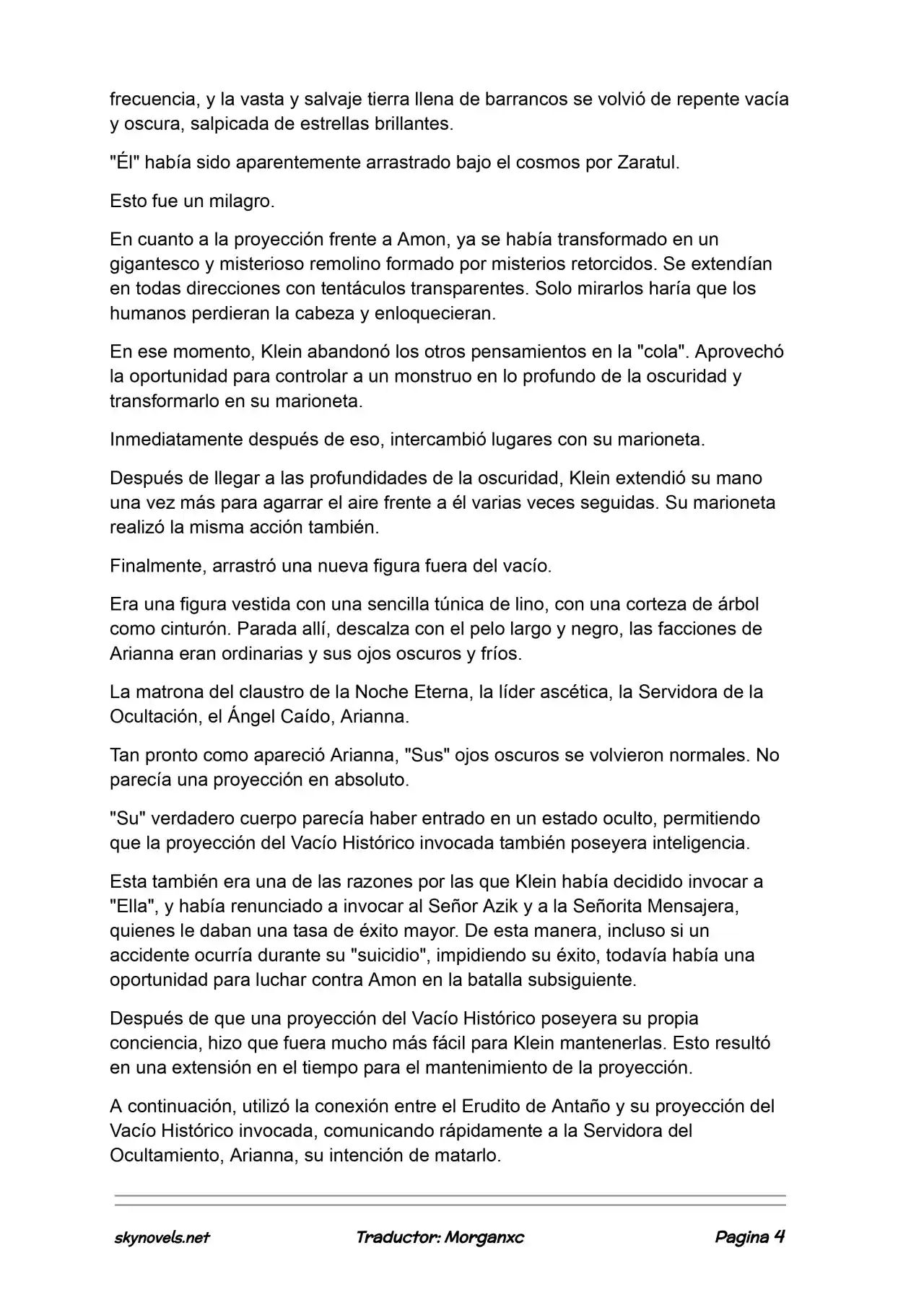 frecuencia, y la vasta y salvaje tierra llena de barrancos se volvió de repente vacía y oscura, salpicada de estrellas brillantes.

"Él" había sido aparentemente arrastrado bajo el cosmos por Zaratul.

Esto fue un milagro.

En cuanto a la proyección frente a Amon, ya se había transformado en un gigantesco y misterioso remolino formado por misterios retorcidos. Se extendían en todas direcciones con tentáculos transparentes. Solo mirarlos haría que los humanos perdieran la cabeza y enloquecieran.

En ese momento, Klein abandonó los otros pensamientos en la "cola". Aprovechó la oportunidad para controlar a un monstruo en lo profundo de la oscuridad y transformarlo en su marioneta.

Inmediatamente después de eso, intercambió lugares con su marioneta.

Después de llegar a las profundidades de la oscuridad, Klein extendió su mano una vez más para agarrar el aire frente a él varias veces seguidas. Su marioneta realizó la misma acción también.

Finalmente, arrastró una nueva figura fuera del vacío.

Era una figura vestida con una sencilla túnica de lino, con una corteza de árbol como cinturón. Parada allí, descalza con el pelo largo y negro, las facciones de Arianna eran ordinarias y sus ojos oscuros y fríos.

La matrona del claustro de la Noche Eterna, la líder ascética, la Servidora de la Ocultación, el Ángel Caído, Arianna.

Tan pronto como apareció Arianna, "Sus" ojos oscuros se volvieron normales. No parecía una proyección en absoluto.

"Su" verdadero cuerpo parecía haber entrado en un estado oculto, permitiendo que la proyección del Vacío Histórico invocada también poseyera inteligencia.

Esta también era una de las razones por las que Klein había decidido invocar a "Ella", y había renunciado a invocar al Señor Azik y a la Señorita Mensajera, quienes le daban una tasa de éxito mayor. De esta manera, incluso si un accidente ocurría durante su "suicidio", impidiendo su éxito, todavía había una oportunidad para luchar contra Amon en la batalla subsiguiente.

Después de que una proyección del Vacío Histórico poseyera su propia conciencia, hizo que fuera mucho más fácil para Klein mantenerlas. Esto resultó en una extensión en el tiempo para el mantenimiento de la proyección.

A continuación, utilizó la conexión entre el Erudito de Antaño y su proyección del Vacío Histórico invocada, comunicando rápidamente a la Servidora del Ocultamiento, Arianna, su intención de matarlo.

skynovels.net Traductor: Morganxc Pagina 4